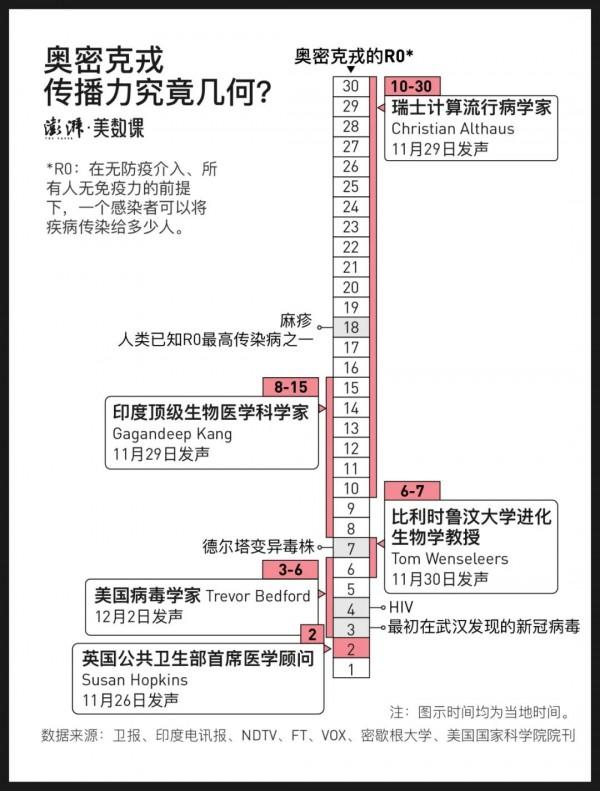 奥密克戎
传播力究竟几何?

澎湃·美数课

*R0：在无防疫介入、所有人无免疫力的前提下，一个感染者可以将疾病传染给多少人。

奥密克戎的R0*

30
29
28
27
26
25
24
23
22
21
20
19
18
17
16
15
14
13
12
11
10
9
8
7
6
5
4
3
2
1

10-30
瑞士计算流行病学家
Christian Althaus
11月29日发声

麻疹
人类已知R0最高传染病之一

8-15
印度顶级生物医学科学家
Gagandeep Kang
11月29日发声

6-7
比利时鲁汶大学进化生物学教授
Tom Wenseleers
11月30日发声

德尔塔变异毒株

3-6
美国病毒学家 Trevor Bedford
12月2日发声

HIV

最初在武汉发现的新冠病毒

2
英国公共卫生部首席医学顾问
Susan Hopkins
11月26日发声

注：图示时间均为当地时间。

数据来源：卫报、印度电讯报、NDTV、FT、VOX、密歇根大学、美国国家科学院院刊